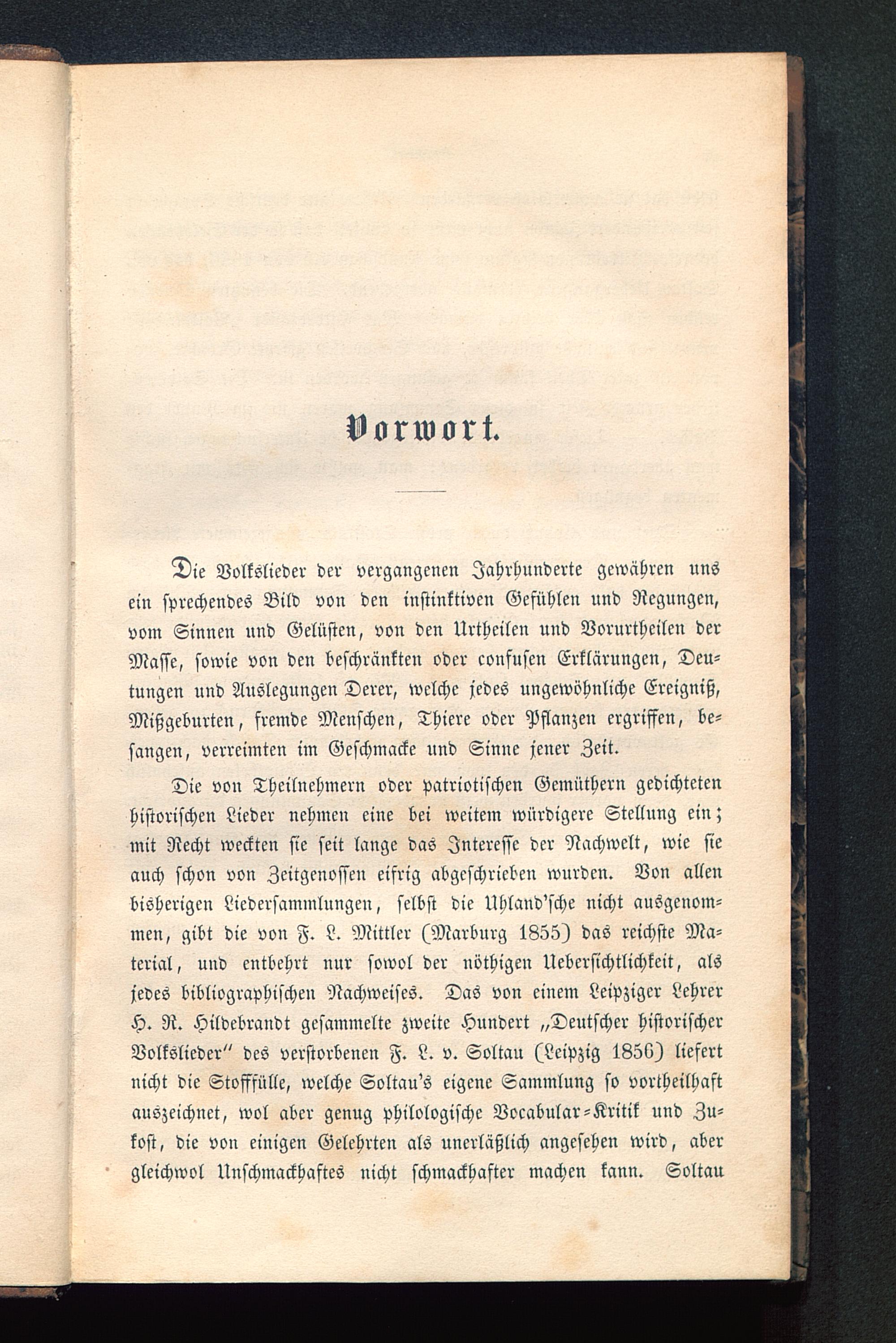 Vorwort.

Die Volkslieder der vergangenen Jahrhunderte gewähren uns ein sprechendes Bild von den instinktiven Gefühlen und Regungen, vom Sinnen und Gelüsten, von den Urtheilen und Vorurtheilen der Masse, sowie von den beschränkten oder confusen Erklärungen, Deutungen und Auslegungen Derer, welche jedes ungewöhnliche Ereigniß, Mißgeburten, fremde Menschen, Thiere oder Pflanzen ergriffen, besangen, verreimten im Geschmacke und Sinne jener Zeit.

Die von Theilnehmern oder patriotischen Gemüthern gedichteten historischen Lieder nehmen eine bei weitem würdigere Stellung ein; mit Recht weckten sie seit lange das Interesse der Nachwelt, wie sie auch schon von Zeitgenossen eifrig abgeschrieben wurden. Von allen bisherigen Liedersammlungen, selbst die Uhland'sche nicht ausgenommen, gibt die von F. L. Mittler (Marburg 1855) das reichste Material, und entbehrt nur sowol der nöthigen Uebersichtlichkeit, als jedes bibliographischen Nachweises. Das von einem Leipziger Lehrer H. R. Hildebrandt gesammelte zweite Hundert „Deutscher historischer Volkslieder" des verstorbenen F. L. v. Soltau (Leipzig 1856) liefert nicht die Stofffülle, welche Soltau's eigene Sammlung so vortheilhaft auszeichnet, wol aber genug philologische Vocabular-Kritik und Zukost, die von einigen Gelehrten als unerläßlich angesehen wird, aber gleichwol Unschmackhaftes nicht schmackhafter machen kann. Soltau